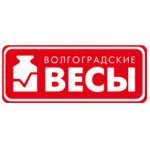 ВОЛГОГРАДСКИЕ
ВЕСЫ